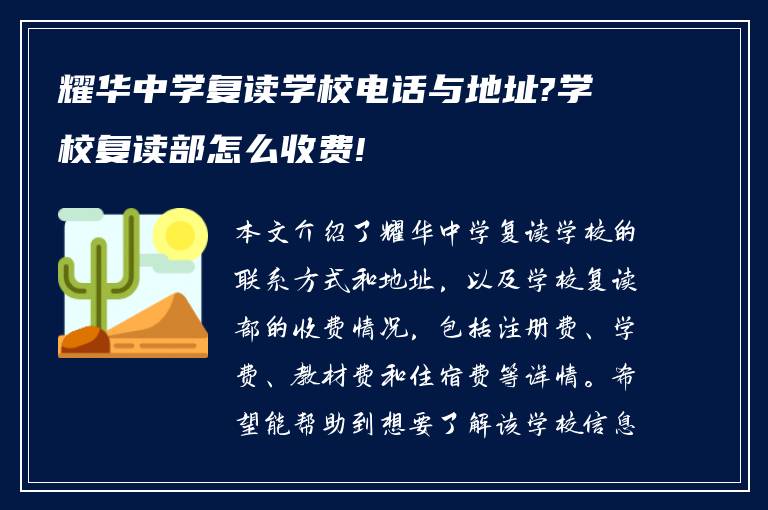 耀华中学复读学校电话与地址?学校复读部怎么收费!

本文介绍了耀华中学复读学校的联系方式和地址，以及学校复读部的收费情况，包括注册费、学费、教材费和住宿费等详情。希望能帮助到想要了解该学校信息